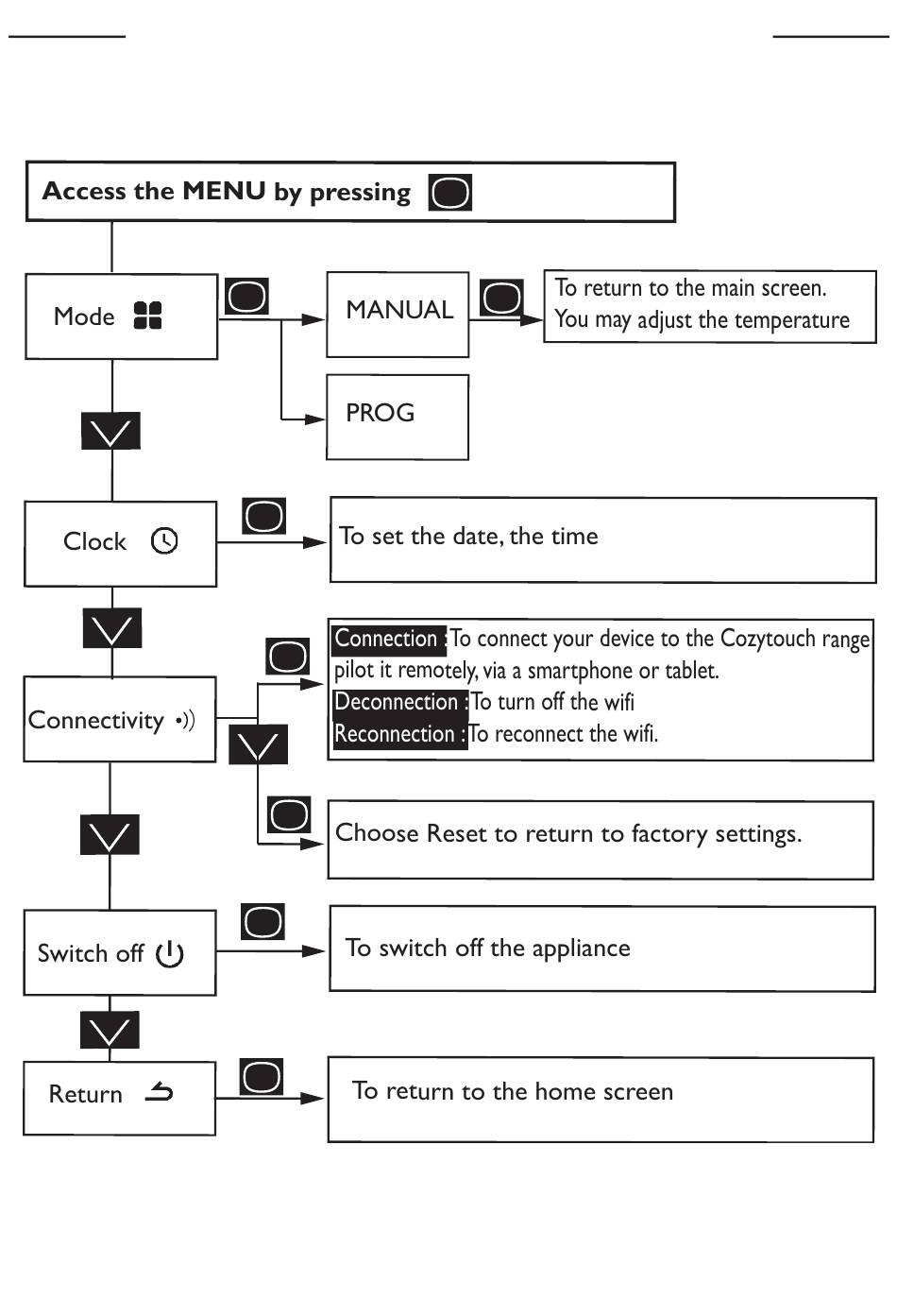 Access the MENU by pressing

Mode

MANUAL

To return to the main screen. You may adjust the temperature

PROG

Clock

To set the date, the time

Connectivity

Connection : To connect your device to the Cozytouch range pilot it remotely, via a smartphone or tablet.
Deconnection : To turn off the wifi
Reconnection : To reconnect the wifi.

Choose Reset to return to factory settings.

Switch off

To switch off the appliance

Return

To return to the home screen